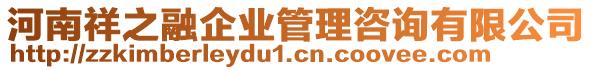 河南祥之融企业管理咨询有限公司
http://zzkimberleydu1.cn.coovee.com